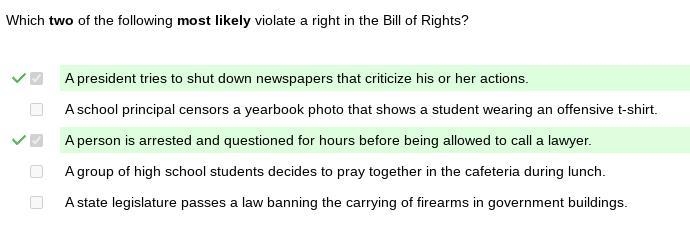 Which two of the following most likely violate a right in the Bill of Rights?

A president tries to shut down newspapers that criticize his or her actions.

A school principal censors a yearbook photo that shows a student wearing an offensive t-shirt.

A person is arrested and questioned for hours before being allowed to call a lawyer.

A group of high school students decides to pray together in the cafeteria during lunch.

A state legislature passes a law banning the carrying of firearms in government buildings.